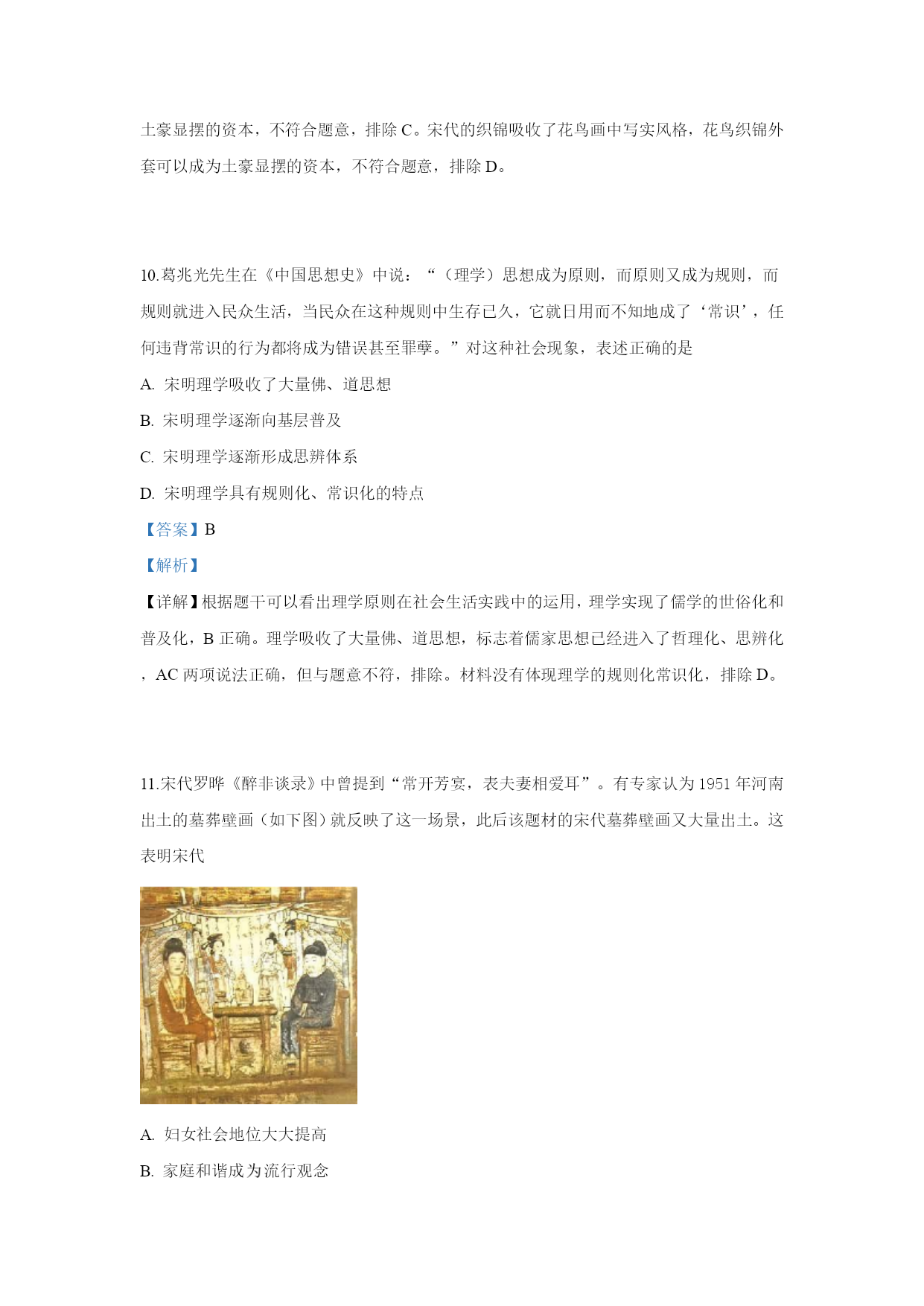 土豪显摆的资本，不符合题意，排除 C。宋代的织锦吸收了花鸟画中写实风格，花鸟织锦外套可以成为土豪显摆的资本，不符合题意，排除 D。

10.葛兆光先生在《中国思想史》中说：“（理学）思想成为原则，而原则又成为规则，而规则就进入民众生活，当民众在这种规则中生存已久，它就日用而不知地成了‘常识’，任何违背常识的行为都将成为错误甚至罪孽。”对这种社会现象，表述正确的是

A. 宋明理学吸收了大量佛、道思想

B. 宋明理学逐渐向基层普及

C. 宋明理学逐渐形成思辨体系

D. 宋明理学具有规则化、常识化的特点

【答案】B

【解析】

【详解】根据题干可以看出理学原则在社会生活实践中的运用，理学实现了儒学的世俗化和普及化，B 正确。理学吸收了大量佛、道思想，标志着儒家思想已经进入了哲理化、思辨化，AC 两项说法正确，但与题意不符，排除。材料没有体现理学的规则化常识化，排除 D。

11.宋代罗晔《醉非谈录》中曾提到“常开芳宴，表夫妻相爱耳”。有专家认为 1951 年河南出土的墓葬壁画（如下图）就反映了这一场景，此后该题材的宋代墓葬壁画又大量出土。这表明宋代

A. 妇女社会地位大大提高

B. 家庭和谐成为流行观念